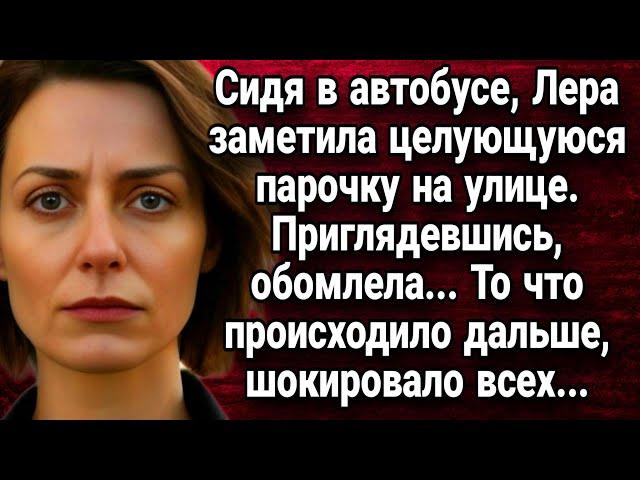 Сидя в автобусе, Лера заметила целующуюся парочку на улице. Приглядевшись, обомлела... То что происходило дальше, шокировало всех...